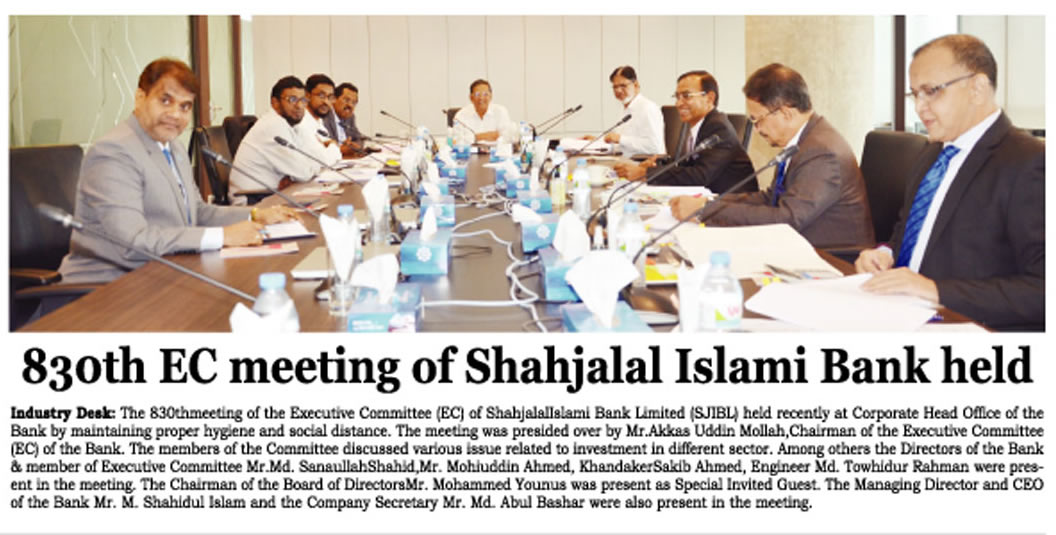 830th EC meeting of Shahjalal Islami Bank held

Industry Desk: The 830thmeeting of the Executive Committee (EC) of ShahjalalIslami Bank Limited (SJIBL) held recently at Corporate Head Office of the Bank by maintaining proper hygiene and social distance. The meeting was presided over by Mr.Akkas Uddin Mollah,Chairman of the Executive Committee (EC) of the Bank. The members of the Committee discussed various issue related to investment in different sector. Among others the Directors of the Bank & member of Executive Committee Mr.Md. SanaullahShahid,Mr. Mohiuddin Ahmed, KhandakerSakib Ahmed, Engineer Md. Towhidur Rahman were present in the meeting. The Chairman of the Board of DirectorsMr. Mohammed Younus was present as Special Invited Guest. The Managing Director and CEO of the Bank Mr. M. Shahidul Islam and the Company Secretary Mr. Md. Abul Bashar were also present in the meeting.